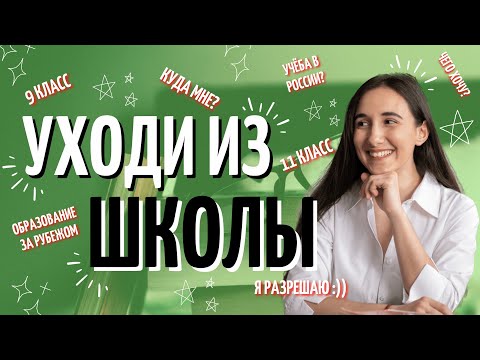 9 КЛАСС

КУДА МНЕ?

УЧЁБА В РОССИИ?

ЧЕГО ХОЧУ?

УХОДИ ИЗ ШКОЛЫ

11 КЛАСС

ОБРАЗОВАНИЕ ЗА РУБЕЖОМ

Я РАЗРЕШАЮ :))